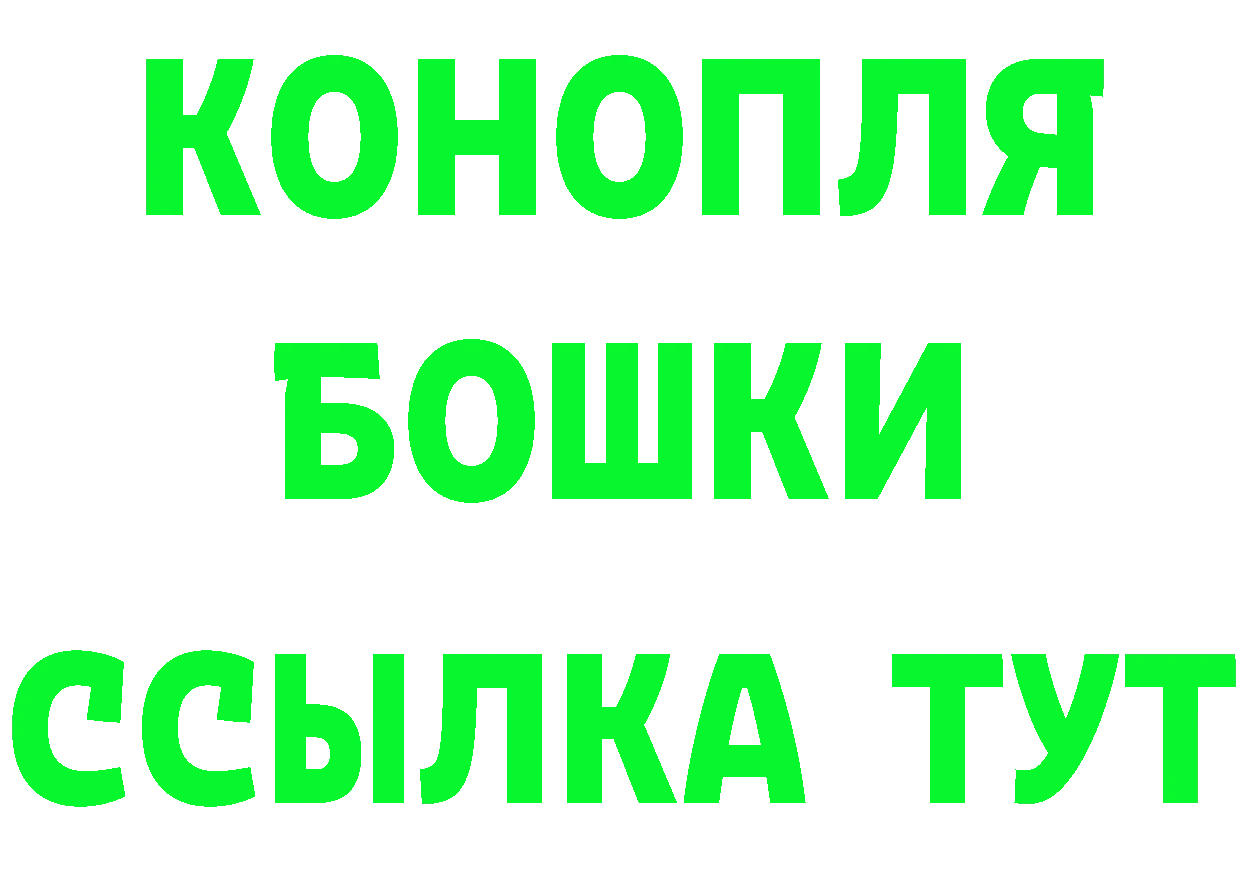 КОНОПЛЯ
БОШКИ
ССЫЛКА ТУТ